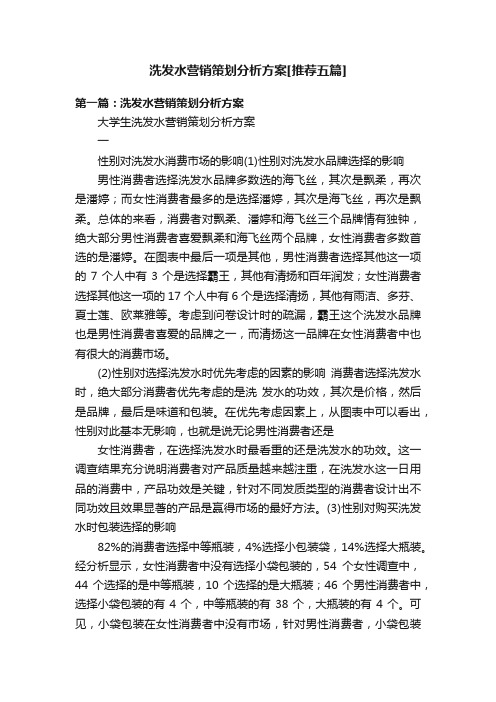 洗发水营销策划分析方案[推荐五篇]

第一篇：洗发水营销策划分析方案

大学生洗发水营销策划分析方案

一

性别对洗发水消费市场的影响(1)性别对洗发水品牌选择的影响

男性消费者选择洗发水品牌多数选的海飞丝，其次是飘柔，再次是潘婷；而女性消费者最多的是选择潘婷，其次是海飞丝，再次是飘柔。总体的来看，消费者对飘柔、潘婷和海飞丝三个品牌情有独钟，绝大部分男性消费者喜爱飘柔和海飞丝两个品牌，女性消费者多数首选的是潘婷。在图表中最后一项是其他，男性消费者选择其他这一项的 7 个人中有 3 个是选择霸王，其他有清扬和百年润发；女性消费者选择其他这一项的 17 个人中有 6 个是选择清扬，其他有雨洁、多芬、夏士莲、欧莱雅等。考虑到问卷设计时的疏漏，霸王这个洗发水品牌也是男性消费者喜爱的品牌之一，而清扬这一品牌在女性消费者中也有很大的消费市场。

(2)性别对选择洗发水时优先考虑的因素的影响 消费者选择洗发水时，绝大部分消费者优先考虑的是洗 发水的功效，其次是价格，然后是品牌，最后是味道和包装。在优先考虑因素上，从图表中可以看出，性别对此基本无影响，也就是说无论男性消费者还是

女性消费者，在选择洗发水时最看重的还是洗发水的功效。这一调查结果充分说明消费者对产品质量越来越注重，在洗发水这一日用品的消费中，产品功效是关键，针对不同发质类型的消费者设计出不同功效且效果显著的产品是赢得市场的最好方法。(3)性别对购买洗发水时包装选择的影响

82%的消费者选择中等瓶装，4%选择小包装袋，14%选择大瓶装。经分析显示，女性消费者中没有选择小袋包装的，54 个女性调查中，44 个选择的是中等瓶装，10 个选择的是大瓶装；46 个男性消费者中，选择小袋包装的有 4 个，中等瓶装的有 38 个，大瓶装的有 4 个。可见，小袋包装在女性消费者中没有市场，针对男性消费者，小袋包装